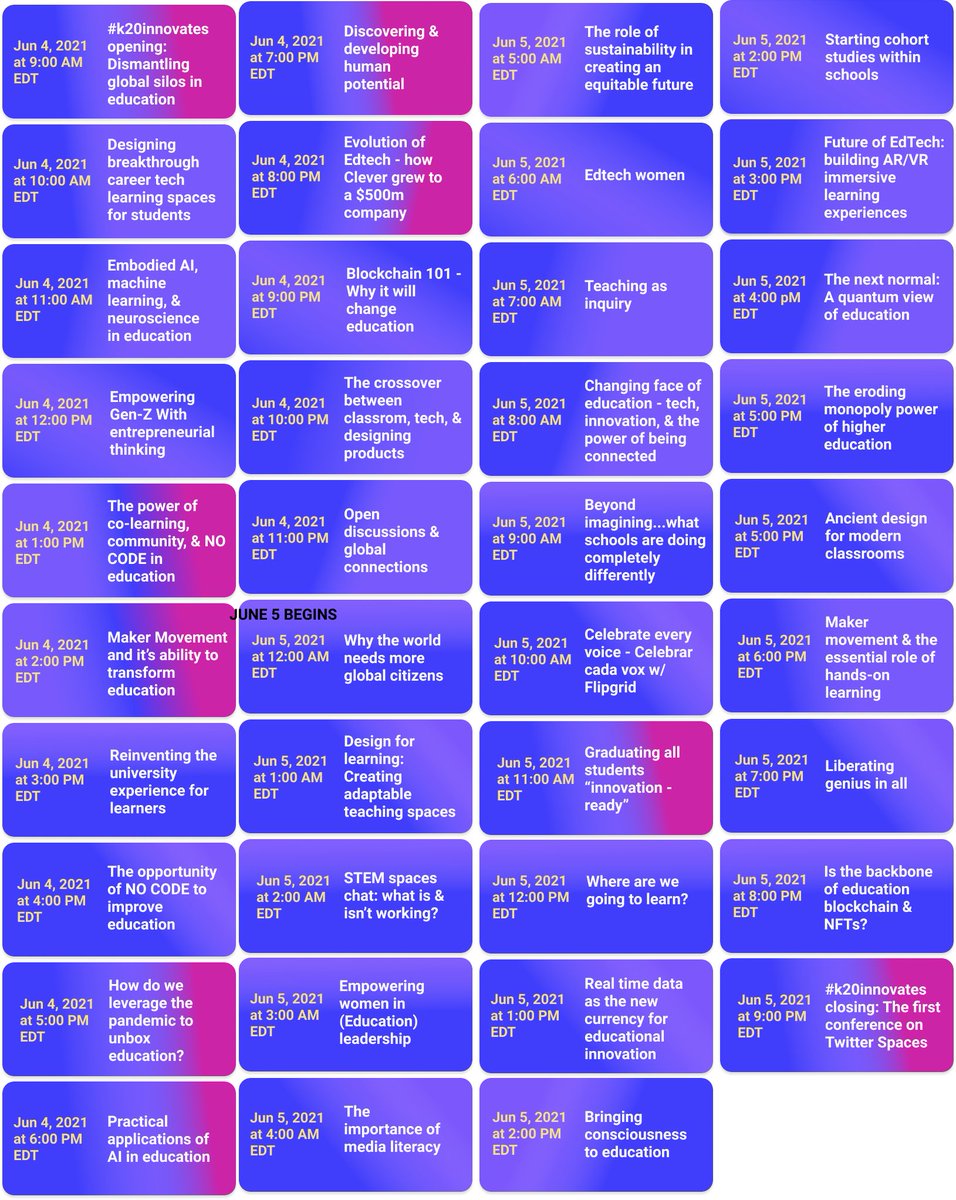 Jun 4, 2021 at 9:00 AM EDT
#k20innovates opening: Dismantling global silos in education

Jun 4, 2021 at 10:00 AM EDT
Designing breakthrough career tech learning spaces for students

Jun 4, 2021 at 11:00 AM EDT
Embodied AI, machine learning, & neuroscience in education

Jun 4, 2021 at 12:00 PM EDT
Empowering Gen-Z With entrepreneurial thinking

Jun 4, 2021 at 1:00 PM EDT
The power of co-learning, community, & NO CODE in education

Jun 4, 2021 at 2:00 PM EDT
Maker Movement and it's ability to transform education

Jun 4, 2021 at 3:00 PM EDT
Reinventing the university experience for learners

Jun 4, 2021 at 4:00 PM EDT
The opportunity of NO CODE to improve education

Jun 4, 2021 at 5:00 PM EDT
How do we leverage the pandemic to unbox education?

Jun 4, 2021 at 6:00 PM EDT
Practical applications of AI in education

Jun 4, 2021 at 7:00 PM EDT
Discovering & developing human potential

Jun 4, 2021 at 8:00 PM EDT
Evolution of Edtech - how Clever grew to a $500m company

Jun 4, 2021 at 9:00 PM EDT
Blockchain 101 - Why it will change education

Jun 4, 2021 at 10:00 PM EDT
The crossover between classrom, tech, & designing products

Jun 4, 2021 at 11:00 PM EDT
Open discussions & global connections

JUNE 5 BEGINS

Jun 5, 2021 at 12:00 AM EDT
Why the world needs more global citizens

Jun 5, 2021 at 1:00 AM EDT
Design for learning: Creating adaptable teaching spaces

Jun 5, 2021 at 2:00 AM EDT
STEM spaces chat: what is & isn't working?

Jun 5, 2021 at 3:00 AM EDT
Empowering women in (Education) leadership

Jun 5, 2021 at 4:00 AM EDT
The importance of media literacy

Jun 5, 2021 at 5:00 AM EDT
The role of sustainability in creating an equitable future

Jun 5, 2021 at 6:00 AM EDT
Edtech women

Jun 5, 2021 at 7:00 AM EDT
Teaching as inquiry

Jun 5, 2021 at 8:00 AM EDT
Changing face of education - tech, innovation, & the power of being connected

Jun 5, 2021 at 9:00 AM EDT
Beyond imagining...what schools are doing completely differently

Jun 5, 2021 at 10:00 AM EDT
Celebrate every voice - Celebrar cada vox w/ Flipgrid

Jun 5, 2021 at 11:00 AM EDT
Graduating all students "innovation - ready"

Jun 5, 2021 at 12:00 PM EDT
Where are we going to learn?

Jun 5, 2021 at 1:00 PM EDT
Real time data as the new currency for educational innovation

Jun 5, 2021 at 2:00 PM EDT
Bringing consciousness to education

Jun 5, 2021 at 2:00 PM EDT
Starting cohort studies within schools

Jun 5, 2021 at 3:00 PM EDT
Future of EdTech: building AR/VR immersive learning experiences

Jun 5, 2021 at 4:00 pM EDT
The next normal: A quantum view of education

Jun 5, 2021 at 5:00 PM EDT
The eroding monopoly power of higher education

Jun 5, 2021 at 5:00 PM EDT
Ancient design for modern classrooms

Jun 5, 2021 at 6:00 PM EDT
Maker movement & the essential role of hands-on learning

Jun 5, 2021 at 7:00 PM EDT
Liberating genius in all

Jun 5, 2021 at 8:00 PM EDT
Is the backbone of education blockchain & NFTs?

Jun 5, 2021 at 9:00 PM EDT
#k20innovates closing: The first conference on Twitter Spaces